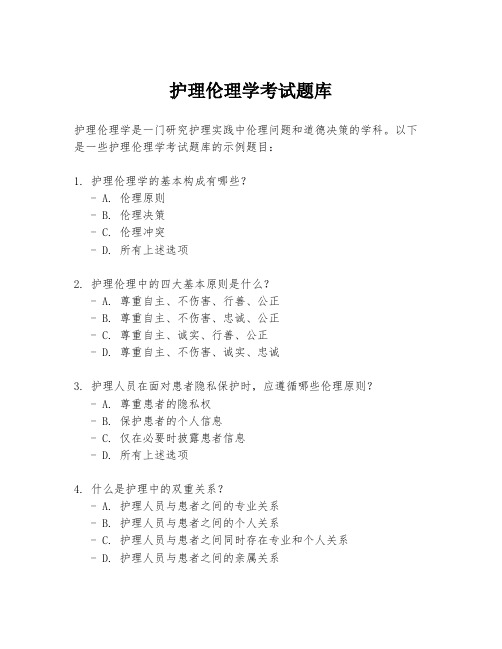 护理伦理学考试题库

护理伦理学是一门研究护理实践中伦理问题和道德决策的学科。以下是一些护理伦理学考试题库的示例题目：

1. 护理伦理学的基本构成有哪些？
- A. 伦理原则
- B. 伦理决策
- C. 伦理冲突
- D. 所有上述选项

2. 护理伦理中的四大基本原则是什么？
- A. 尊重自主、不伤害、行善、公正
- B. 尊重自主、不伤害、忠诚、公正
- C. 尊重自主、诚实、行善、公正
- D. 尊重自主、不伤害、诚实、忠诚

3. 护理人员在面对患者隐私保护时，应遵循哪些伦理原则？
- A. 尊重患者的隐私权
- B. 保护患者的个人信息
- C. 仅在必要时披露患者信息
- D. 所有上述选项

4. 什么是护理中的双重关系？
- A. 护理人员与患者之间的专业关系
- B. 护理人员与患者之间的个人关系
- C. 护理人员与患者之间同时存在专业和个人关系
- D. 护理人员与患者之间的亲属关系